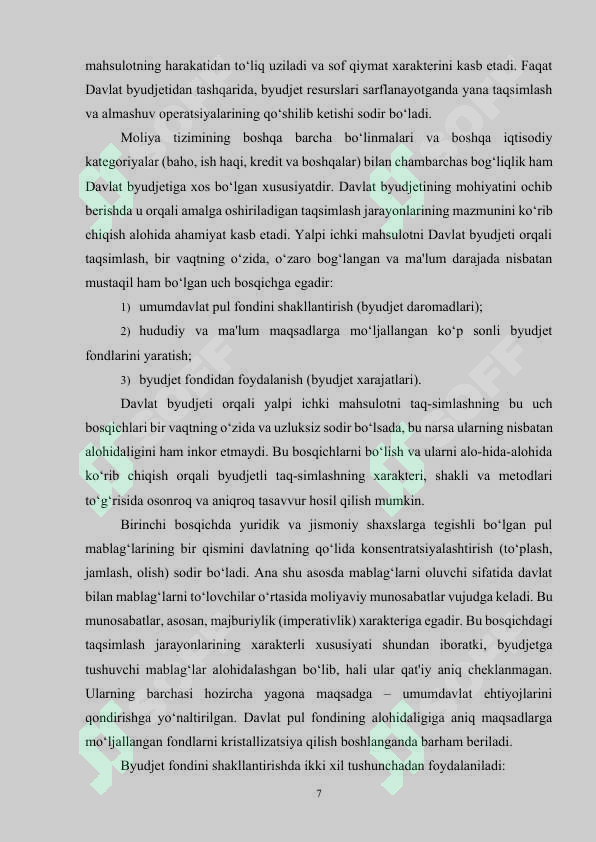 mahsulotning harakatidan to‘liq uziladi va sof qiymat xarakterini kasb etadi. Faqat Davlat byudjetidan tashqarida, byudjet resurslari sarflanayotganda yana taqsimlash va almashuv operatsiyalarining qo‘shilib ketishi sodir bo‘ladi.

Moliya tizimining boshqa barcha bo‘linmalari va boshqa iqtisodiy kategoriyalar (baho, ish haqi, kredit va boshqalar) bilan chambarchas bog‘liqlik ham Davlat byudjetiga xos bo‘lgan xususiyatdir. Davlat byudjetining mohiyatini ochib berishda u orqali amalga oshiriladigan taqsimlash jarayonlarining mazmunini ko‘rib chiqish alohida ahamiyat kasb etadi. Yalpi ichki mahsulotni Davlat byudjeti orqali taqsimlash, bir vaqtning o‘zida, o‘zaro bog‘langan va ma'lum darajada nisbatan mustaqil ham bo‘lgan uch bosqichga egadir:

1) umumdavlat pul fondini shakllantirish (byudjet daromadlari);

2) hududiy va ma'lum maqsadlarga mo‘ljallangan ko‘p sonli byudjet fondlarini yaratish;

3) byudjet fondidan foydalanish (byudjet xarajatlari).

Davlat byudjeti orqali yalpi ichki mahsulotni taq-simlashning bu uch bosqichlari bir vaqtning o‘zida va uzluksiz sodir bo‘lsada, bu narsa ularning nisbatan alohidaligini ham inkor etmaydi. Bu bosqichlarni bo‘lish va ularni alo-hida-alohida ko‘rib chiqish orqali byudjetli taq-simlashning xarakteri, shakli va metodlari to‘g‘risida osonroq va aniqroq tasavvur hosil qilish mumkin.

Birinchi bosqichda yuridik va jismoniy shaxslarga tegishli bo‘lgan pul mablag‘larining bir qismini davlatning qo‘lida konsentratsiyalashtirish (to‘plash, jamlash, olish) sodir bo‘ladi. Ana shu asosda mablag‘larni oluvchi sifatida davlat bilan mablag‘larni to‘lovchilar o‘rtasida moliyaviy munosabatlar vujudga keladi. Bu munosabatlar, asosan, majburiylik (imperativlik) xarakteriga egadir. Bu bosqichdagi taqsimlash jarayonlarining xarakterli xususiyati shundan iboratki, byudjetga tushuvchi mablag‘lar alohidalashgan bo‘lib, hali ular qat'iy aniq cheklanmagan. Ularning barchasi hozircha yagona maqsadga – umumdavlat ehtiyojlarini qondirishga yo‘naltirilgan. Davlat pul fondining alohidaligiga aniq maqsadlarga mo‘ljallangan fondlarni kristallizatsiya qilish boshlanganda barham beriladi.

Byudjet fondini shakllantirishda ikki xil tushunchadan foydalaniladi:

7